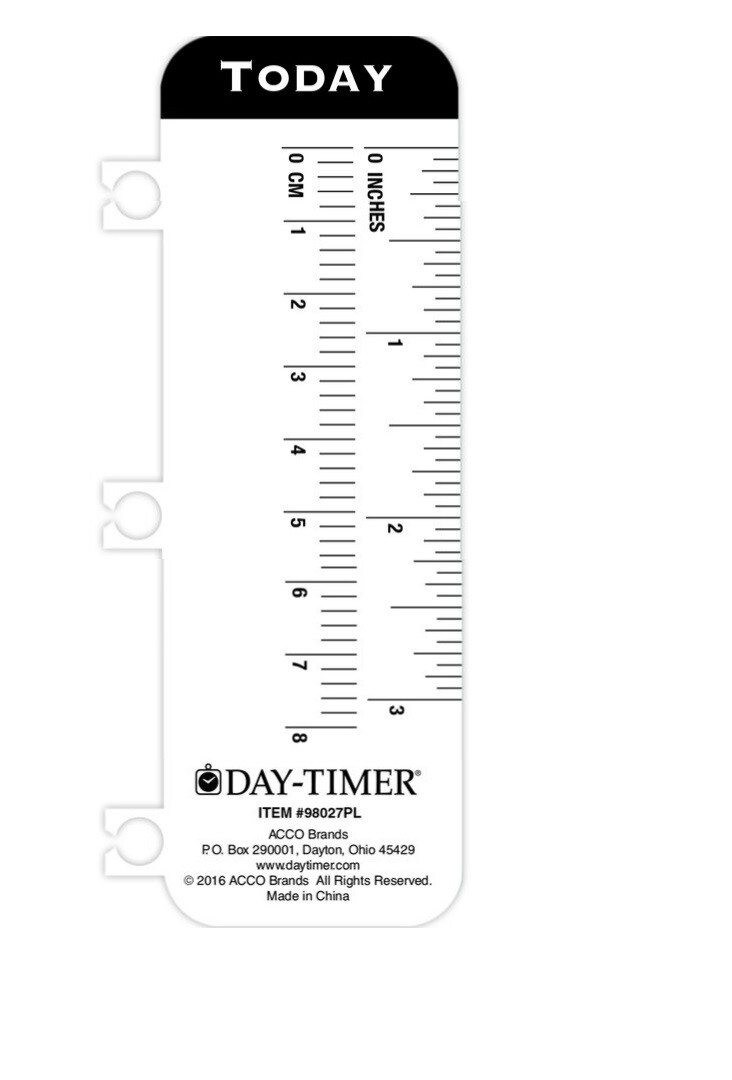 TODAY

0 CM
1
2
3
4
5
6
7
8

0 INCHES
1
2
3

DAY-TIMER®
ITEM #98027PL
ACCO Brands
P.O. Box 290001, Dayton, Ohio 45429
www.daytimer.com
© 2016 ACCO Brands All Rights Reserved.
Made in China